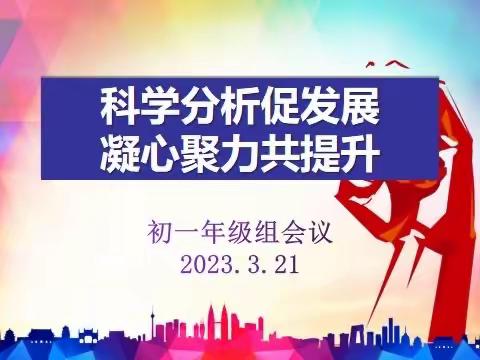 科学分析促发展
凝心聚力共提升

初一年级组会议
2023.3.21